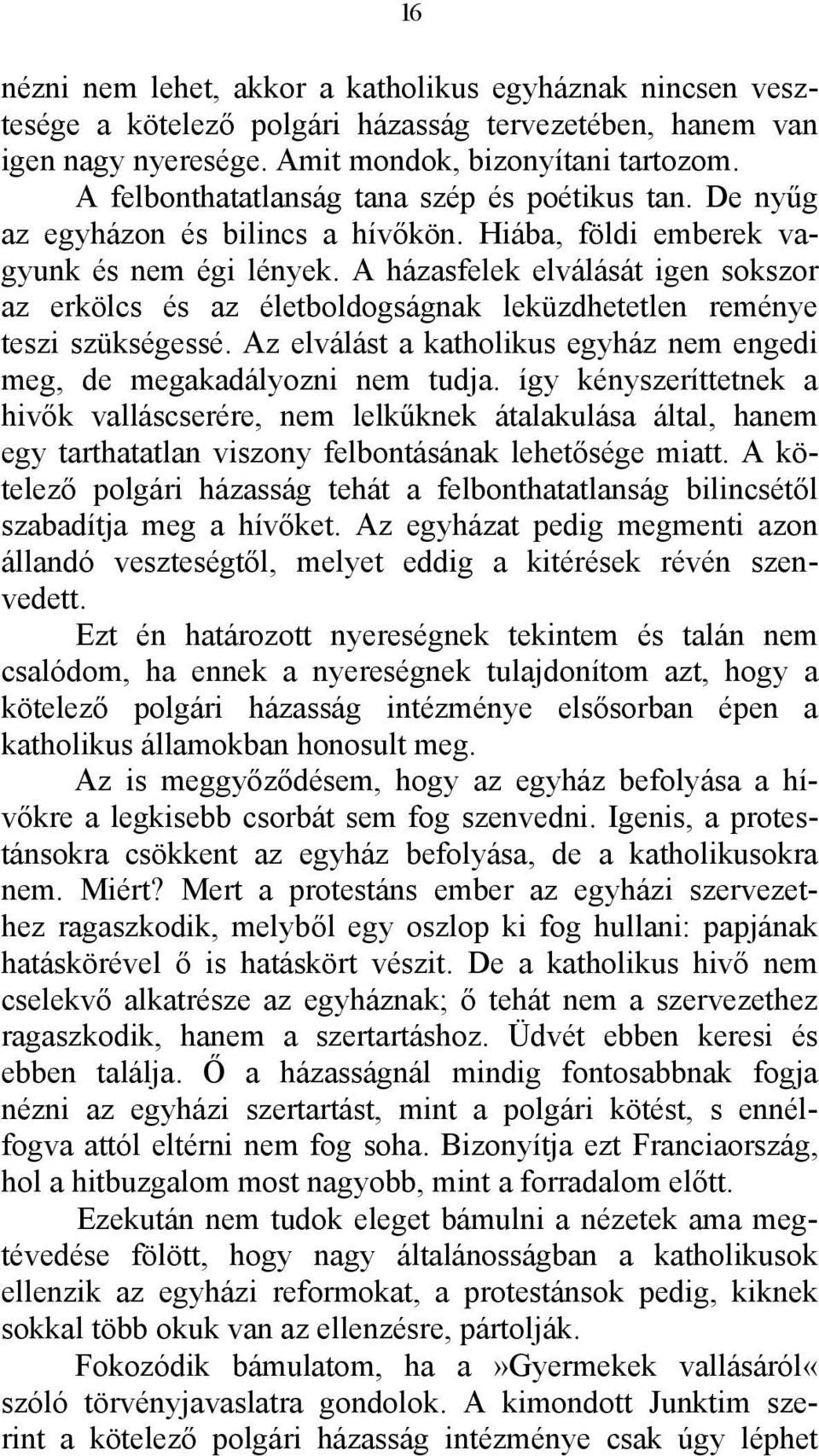 16

nézni nem lehet, akkor a katholikus egyháznak nincsen vesztesége a kötelező polgári házasság tervezetében, hanem van igen nagy nyeresége. Amit mondok, bizonyítani tartozom.

A felbonthatatlanság tana szép és poétikus tan. De nyűg az egyházon és bilincs a hívőkön. Hiába, földi emberek vagyunk és nem égi lények. A házasfelek elválását igen sokszor az erkölcs és az életboldogságnak leküzdhetetlen reménye teszi szükségessé. Az elválást a katholikus egyház nem engedi meg, de megakadályozni nem tudja. így kényszeríttetnek a hivők valláscserére, nem lelkűknek átalakulása által, hanem egy tarthatatlan viszony felbontásának lehetősége miatt. A kötelező polgári házasság tehát a felbonthatatlanság bilincsétől szabadítja meg a hívőket. Az egyházat pedig megmenti azon állandó veszteségtől, melyet eddig a kitérések révén szenvedett.

Ezt én határozott nyereségnek tekintem és talán nem csalódom, ha ennek a nyereségnek tulajdonítom azt, hogy a kötelező polgári házasság intézménye elsősorban épen a katholikus államokban honosult meg.

Az is meggyőződésem, hogy az egyház befolyása a hívőkre a legkisebb csorbát sem fog szenvedni. Igenis, a protestánsokra csökkent az egyház befolyása, de a katholikusokra nem. Miért? Mert a protestáns ember az egyházi szervezethez ragaszkodik, melyből egy oszlop ki fog hullani: papjának hatáskörével ő is hatáskört vészit. De a katholikus hivő nem cselekvő alkatrésze az egyháznak; ő tehát nem a szervezethez ragaszkodik, hanem a szertartáshoz. Üdvét ebben keresi és ebben találja. Ő a házasságnál mindig fontosabbnak fogja nézni az egyházi szertartást, mint a polgári kötést, s ennélfogva attól eltérni nem fog soha. Bizonyítja ezt Franciaország, hol a hitbuzgalom most nagyobb, mint a forradalom előtt.

Ezekután nem tudok eleget bámulni a nézetek ama megtévedése fölött, hogy nagy általánosságban a katholikusok ellenzik az egyházi reformokat, a protestánsok pedig, kiknek sokkal több okuk van az ellenzésre, pártolják.

Fokozódik bámulatom, ha a»Gyermekek vallásáról« szóló törvényjavaslatra gondolok. A kimondott Junktim szerint a kötelező polgári házasság intézménye csak úgy léphet